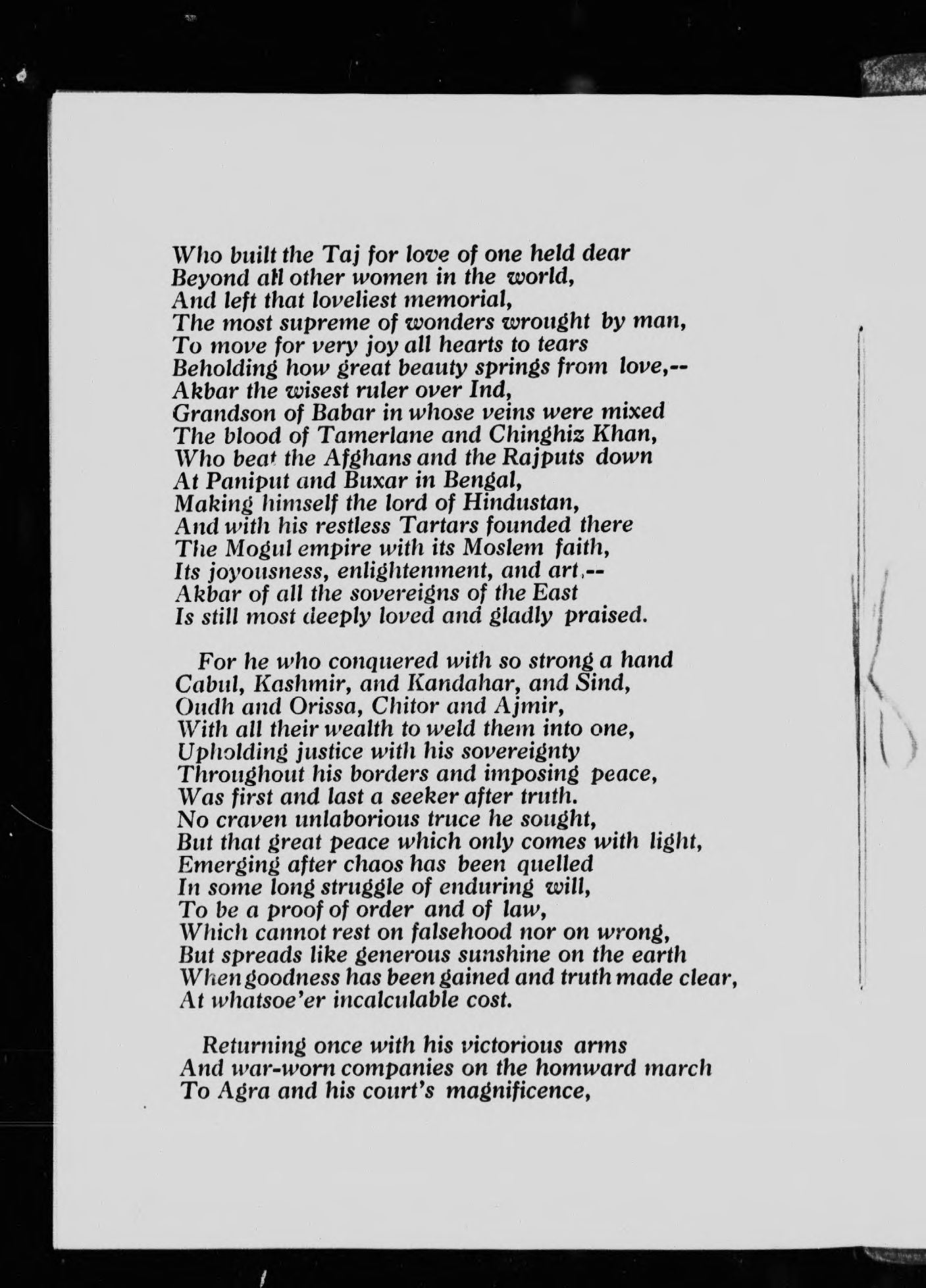 Who built the Taj for love of one held dear
Beyond all other women in the world,
And left that loveliest memorial,
The most supreme of wonders wrought by man,
To move for very joy all hearts to tears
Beholding how great beauty springs from love,--
Akbar the wisest ruler over Ind,
Grandson of Babar in whose veins were mixed
The blood of Tamerlane and Chinghiz Khan,
Who beat the Afghans and the Rajputs down
At Paniput and Buxar in Bengal,
Making himself the lord of Hindustan,
And with his restless Tartars founded there
The Mogul empire with its Moslem faith,
Its joyousness, enlightenment, and art,--
Akbar of all the sovereigns of the East
Is still most deeply loved and gladly praised.

For he who conquered with so strong a hand
Cabul, Kashmir, and Kandahar, and Sind,
Oudh and Orissa, Chitor and Ajmir,
With all their wealth to weld them into one,
Upholding justice with his sovereignty
Throughout his borders and imposing peace,
Was first and last a seeker after truth.
No craven unlaborious truce he sought,
But that great peace which only comes with light,
Emerging after chaos has been quelled
In some long struggle of enduring will,
To be a proof of order and of law,
Which cannot rest on falsehood nor on wrong,
But spreads like generous sunshine on the earth
When goodness has been gained and truth made clear,
At whatsoe'er incalculable cost.

Returning once with his victorious arms
And war-worn companies on the homward march
To Agra and his court's magnificence,